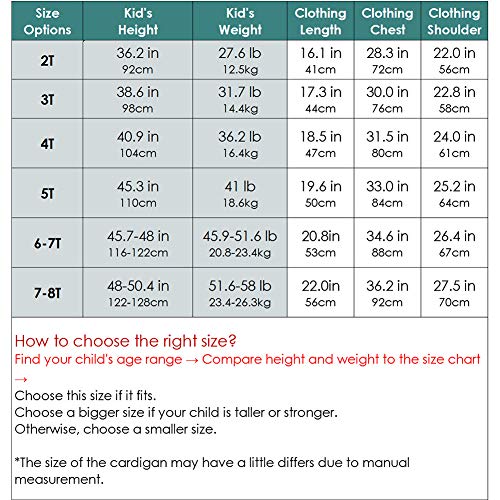 | Size Options | Kid's Height | Kid's Weight | Clothing Length | Clothing Chest | Clothing Shoulder |
|---|---|---|---|---|---|
| 2T | 36.2 in 92cm | 27.6 lb 12.5kg | 16.1 in 41cm | 28.3 in 72cm | 22.0 in 56cm |
| 3T | 38.6 in 98cm | 31.7 lb 14.4kg | 17.3 in 44cm | 30.0 in 76cm | 22.8 in 58cm |
| 4T | 40.9 in 104cm | 36.2 lb 16.4kg | 18.5 in 47cm | 31.5 in 80cm | 24.0 in 61cm |
| 5T | 45.3 in 110cm | 41 lb 18.6kg | 19.6 in 50cm | 33.0 in 84cm | 25.2 in 64cm |
| 6-7T | 45.7-48 in 116-122cm | 45.9-51.6 lb 20.8-23.4kg | 20.8in 53cm | 34.6 in 88cm | 26.4 in 67cm |
| 7-8T | 48-50.4 in 122-128cm | 51.6-58 lb 23.4-26.3kg | 22.0in 56cm | 36.2 in 92cm | 27.5 in 70cm |

How to choose the right size?
Find your child's age range → Compare height and weight to the size chart →
Choose this size if it fits.
Choose a bigger size if your child is taller or stronger.
Otherwise, choose a smaller size.

*The size of the cardigan may have a little differs due to manual measurement.